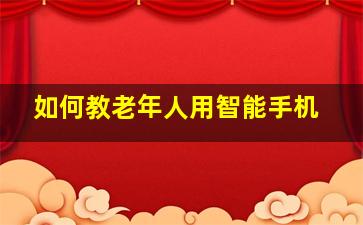 如何教老年人用智能手机